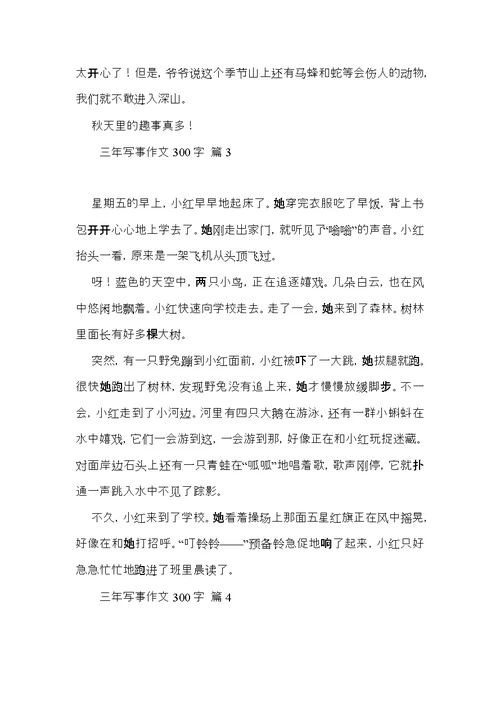 太开心了！但是，爷爷说这个季节山上还有马蜂和蛇等会伤人的动物，我们就不敢进入深山。

秋天里的趣事真多！

三年写事作文 300 字 篇 3

星期五的早上，小红早早地起床了。她穿完衣服吃了早饭，背上书包开开心心地上学去了。她刚走出家门，就听见了“嗡嗡”的声音。小红抬头一看，原来是一架飞机从头顶飞过。

呀！蓝色的天空中，两只小鸟，正在追逐嬉戏。几朵白云，也在风中悠闲地飘着。小红快速向学校走去。走了一会，她来到了森林。树林里面长有好多棵大树。

突然，有一只野兔蹦到小红面前，小红被吓了一大跳，她拔腿就跑。很快她跑出了树林，发现野兔没有追上来，她才慢慢放缓脚步。不一会，小红走到了小河边。河里有四只大鹅在游泳，还有一群小蝌蚪在水中嬉戏，它们一会游到这，一会游到那，好像正在和小红玩捉迷藏。对面岸边石头上还有一只青蛙在“呱呱”地唱着歌，歌声刚停，它就扑通一声跳入水中不见了踪影。

不久，小红来到了学校。她看着操场上那面五星红旗正在风中摇晃，好像在和她打招呼。“叮铃铃——”预备铃急促地响了起来，小红只好急急忙忙地跑进了班里晨读了。

三年写事作文 300 字 篇 4